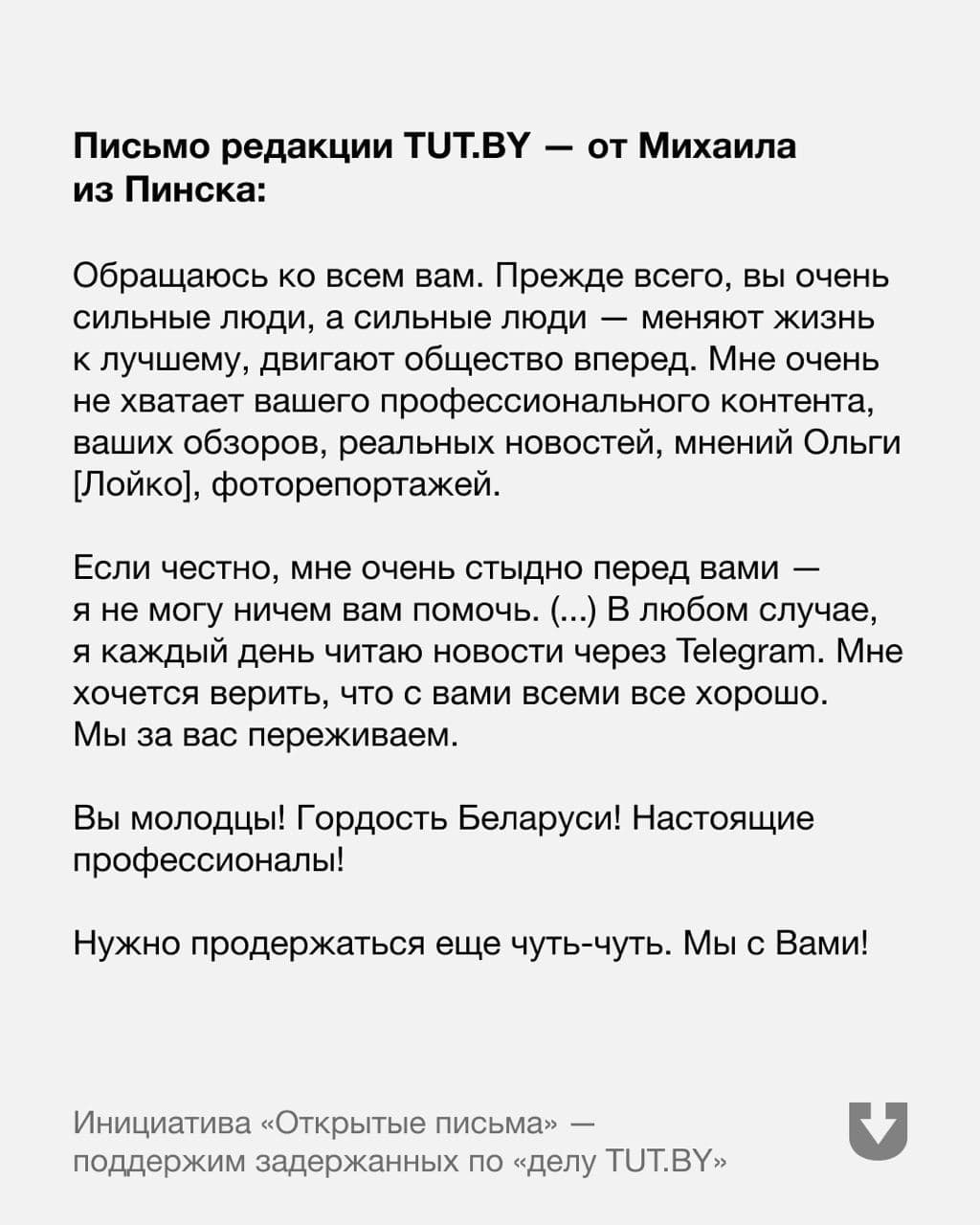 Письмо редакции TUT.BY — от Михаила из Пинска:

Обращаюсь ко всем вам. Прежде всего, вы очень сильные люди, а сильные люди — меняют жизнь к лучшему, двигают общество вперед. Мне очень не хватает вашего профессионального контента, ваших обзоров, реальных новостей, мнений Ольги [Лойко], фоторепортажей.

Если честно, мне очень стыдно перед вами — я не могу ничем вам помочь. (...) В любом случае, я каждый день читаю новости через Telegram. Мне хочется верить, что с вами всеми все хорошо. Мы за вас переживаем.

Вы молодцы! Гордость Беларуси! Настоящие профессионалы!

Нужно продержаться еще чуть-чуть. Мы с Вами!

Инициатива «Открытые письма» — поддержим задержанных по «делу TUT.BY»